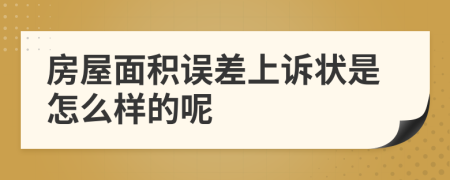 房屋面积误差上诉状是怎么样的呢